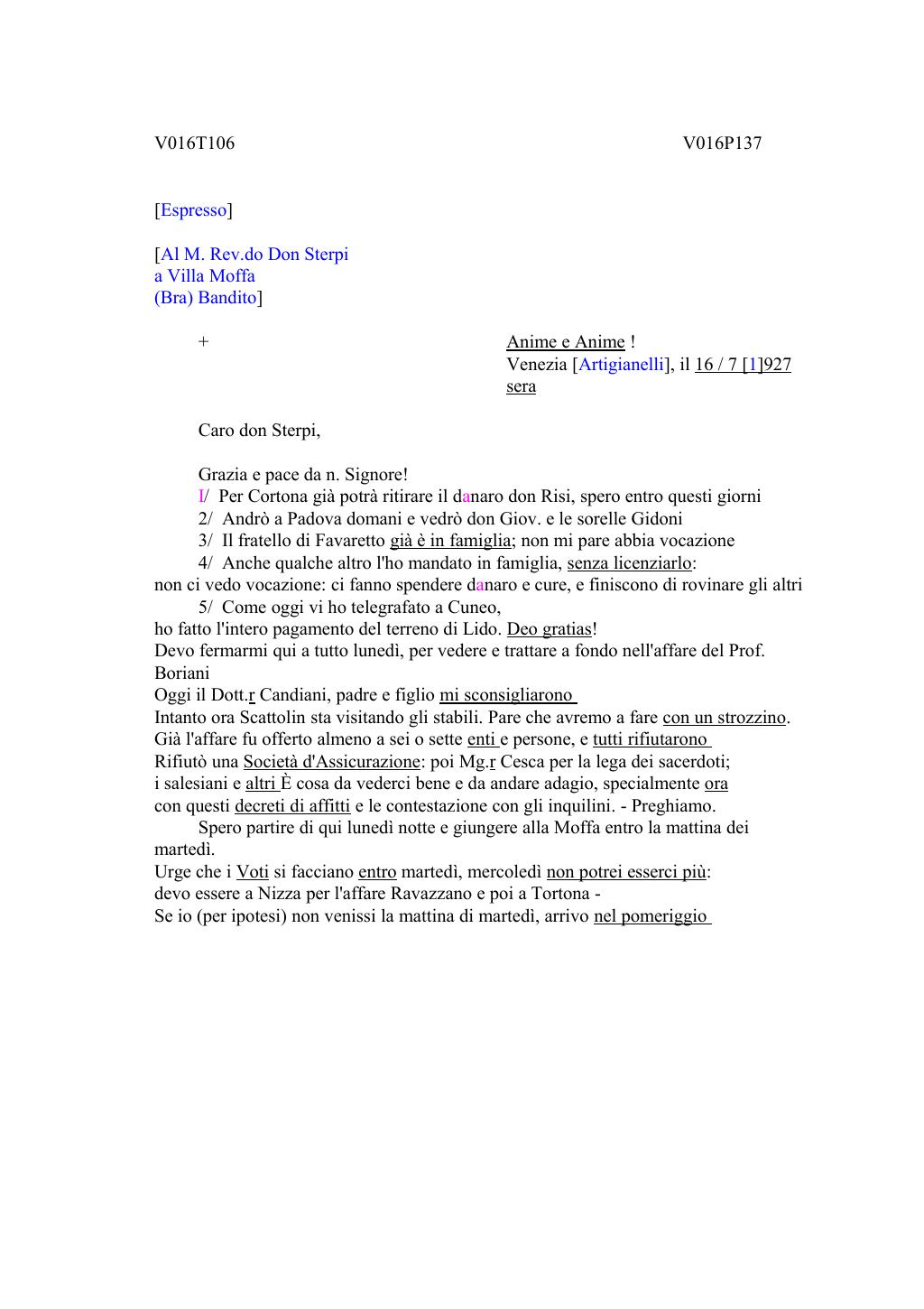 V016T106 V016P137

[Espresso]

[Al M. Rev.do Don Sterpi
a Villa Moffa
(Bra) Bandito]

+

Anime e Anime !
Venezia [Artigianelli], il 16 / 7 [1]927
sera

Caro don Sterpi,

Grazia e pace da n. Signore!
I/ Per Cortona già potrà ritirare il danaro don Risi, spero entro questi giorni
2/ Andrò a Padova domani e vedrò don Giov. e le sorelle Gidoni
3/ Il fratello di Favaretto già è in famiglia; non mi pare abbia vocazione
4/ Anche qualche altro l'ho mandato in famiglia, senza licenziarlo: non ci vedo vocazione: ci fanno spendere danaro e cure, e finiscono di rovinare gli altri
5/ Come oggi vi ho telegrafato a Cuneo,
ho fatto l'intero pagamento del terreno di Lido. Deo gratias!
Devo fermarmi qui a tutto lunedì, per vedere e trattare a fondo nell'affare del Prof. Boriani
Oggi il Dott.r Candiani, padre e figlio mi sconsigliarono
Intanto ora Scattolin sta visitando gli stabili. Pare che avremo a fare con un strozzino.
Già l'affare fu offerto almeno a sei o sette enti e persone, e tutti rifiutarono
Rifiutò una Società d'Assicurazione: poi Mg.r Cesca per la lega dei sacerdoti;
i salesiani e altri È cosa da vederci bene e da andare adagio, specialmente ora
con questi decreti di affitti e le contestazione con gli inquilini. - Preghiamo.
Spero partire di qui lunedì notte e giungere alla Moffa entro la mattina dei martedì.
Urge che i Voti si facciano entro martedì, mercoledì non potrei esserci più:
devo essere a Nizza per l'affare Ravazzano e poi a Tortona -
Se io (per ipotesi) non venissi la mattina di martedì, arrivo nel pomeriggio